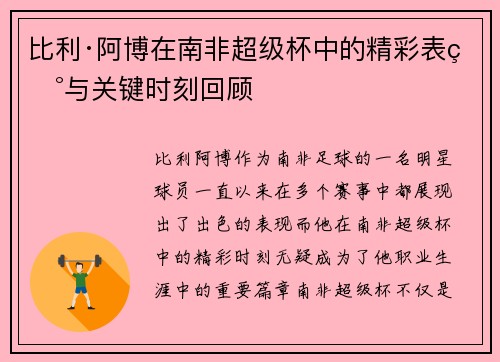 比利·阿博在南非超级杯中的精彩表ç°与关键时刻回顾

比利阿博作为南非足球的一名明星球员一直以来在多个赛事中都展现出了出色的表现而他在南非超级杯中的精彩时刻无疑成为了他职业生涯中的重要篇章南非超级杯不仅是